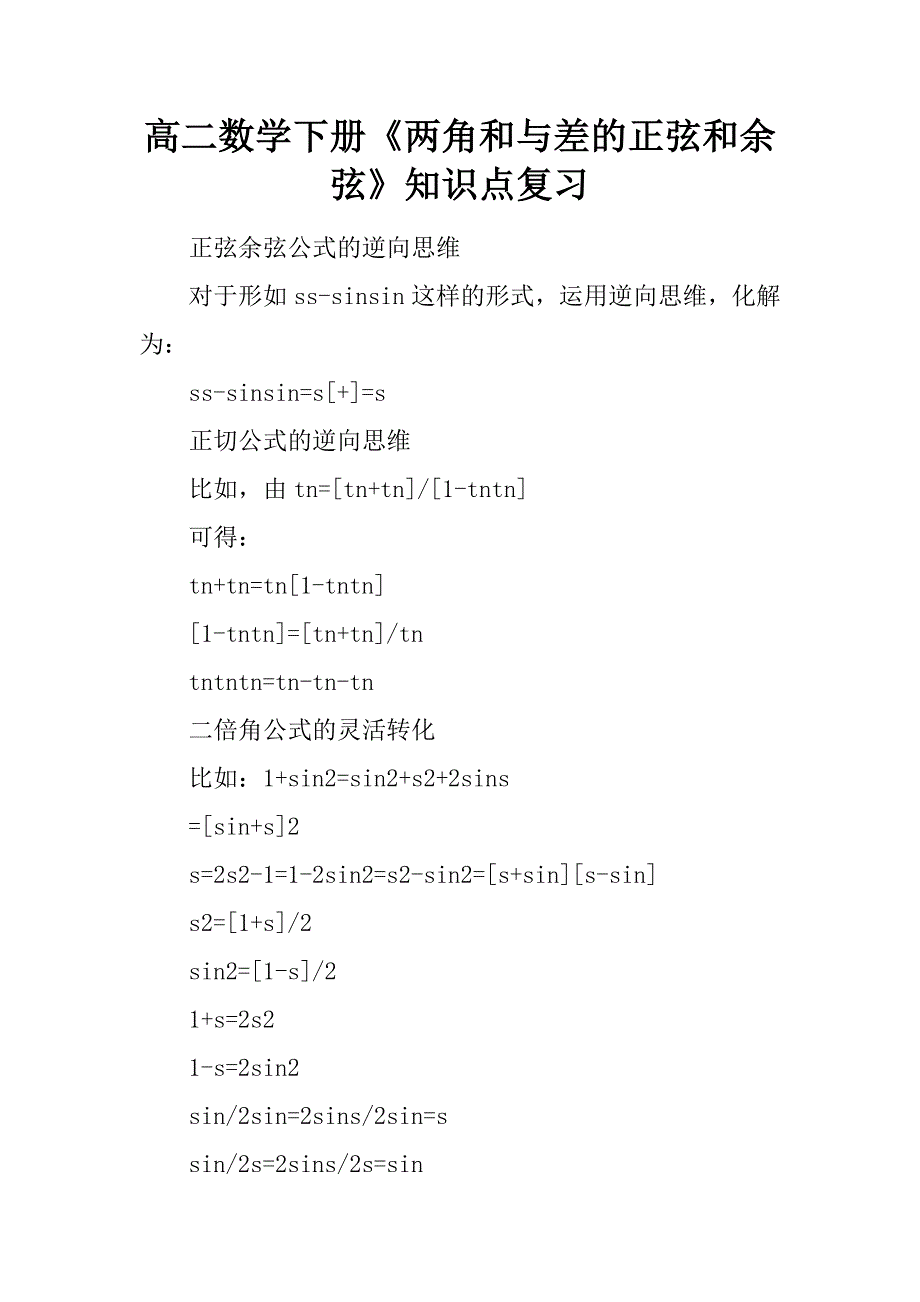 高二数学下册《两角和与差的正弦和余弦》知识点复习

正弦余弦公式的逆向思维

对于形如 ss-sinsin 这样的形式，运用逆向思维，化解为：

ss-sinsin=s[+]=s

正切公式的逆向思维

比如，由 tn=[tn+tn]/[1-tntn]

可得：

tn+tn=tn[1-tntn]

[1-tntn]=[tn+tn]/tn

tntntn=tn-tn-tn

二倍角公式的灵活转化

比如：1+sin2=sin2+s2+2sins

=[sin+s]2

s=2s2-1=1-2sin2=s2-sin2=[s+sin][s-sin]

s2=[1+s]/2

sin2=[1-s]/2

1+s=2s2

1-s=2sin2

sin/2sin=2sins/2sin=s

sin/2s=2sins/2s=sin